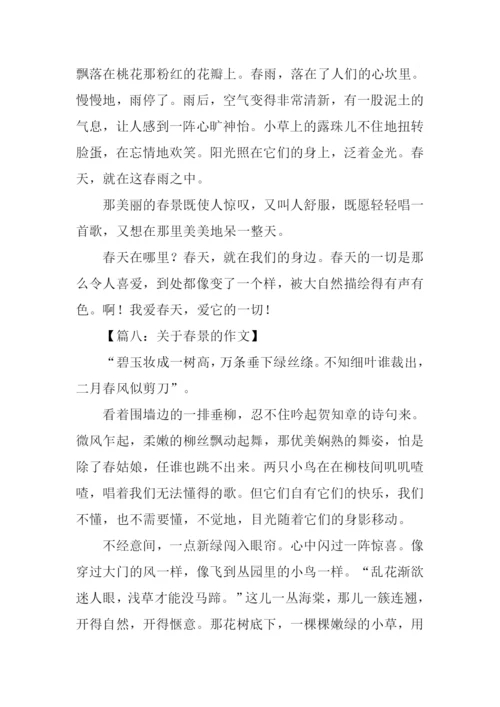 飘落在桃花那粉红的花瓣上。春雨，落在了人们的心坎里。慢慢地，雨停了。雨后，空气变得非常清新，有一股泥土的气息，让人感到一阵心旷神怡。小草上的露珠儿不住地扭转脸蛋，在忘情地欢笑。阳光照在它们的身上，泛着金光。春天，就在这春雨之中。

那美丽的春景既使人惊叹，又叫人舒服，既愿轻轻唱一首歌，又想在那里美美地呆一整天。

春天在哪里？春天，就在我们的身边。春天的一切是那么令人喜爱，到处都像变了一个样，被大自然描绘得有声有色。啊！我爱春天，爱它的一切！

【篇八：关于春景的作文】

“碧玉妆成一树高，万条垂下绿丝绦。不知细叶谁裁出，二月春风似剪刀”。

看着围墙边的一排垂柳，忍不住吟起贺知章的诗句来。微风乍起，柔嫩的柳丝飘动起舞，那优美娴熟的舞姿，怕是除了春姑娘，任谁也跳不出来。两只小鸟在在柳枝间叽叽喳喳，唱着我们无法懂得的歌。但它们自有它们的快乐，我们不懂，也不需要懂，不觉地，目光随着它们的身影移动。

不经意间，一点新绿闯入眼帘。心中闪过一阵惊喜。像穿过大门的风一样，像飞到丛园里的小鸟一样。“乱花渐欲迷人眼，浅草才能没马蹄。”这儿一丛海棠，那儿一簇连翘，开得自然，开得惬意。那花树底下，一棵棵嫩绿的小草，用